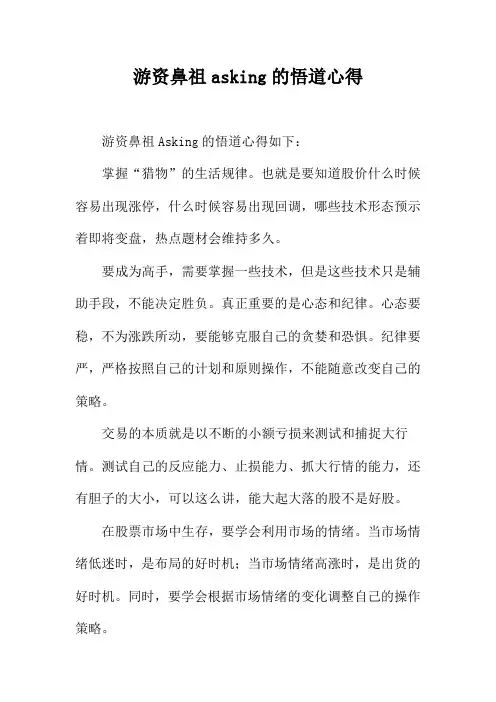 游资鼻祖 asking 的悟道心得

游资鼻祖 Asking 的悟道心得如下：

掌握“猎物”的生活规律。也就是要知道股价什么时候容易出现涨停，什么时候容易出现回调，哪些技术形态预示着即将变盘，热点题材会维持多久。

要成为高手，需要掌握一些技术，但是这些技术只是辅助手段，不能决定胜负。真正重要的是心态和纪律。心态要稳，不为涨跌所动，要能够克服自己的贪婪和恐惧。纪律要严，严格按照自己的计划和原则操作，不能随意改变自己的策略。

交易的本质就是以不断的小额亏损来测试和捕捉大行情。测试自己的反应能力、止损能力、抓大行情的能力，还有胆子的大小，可以这么讲，能大起大落的股不是好股。

在股票市场中生存，要学会利用市场的情绪。当市场情绪低迷时，是布局的好时机；当市场情绪高涨时，是出货的好时机。同时，要学会根据市场情绪的变化调整自己的操作策略。